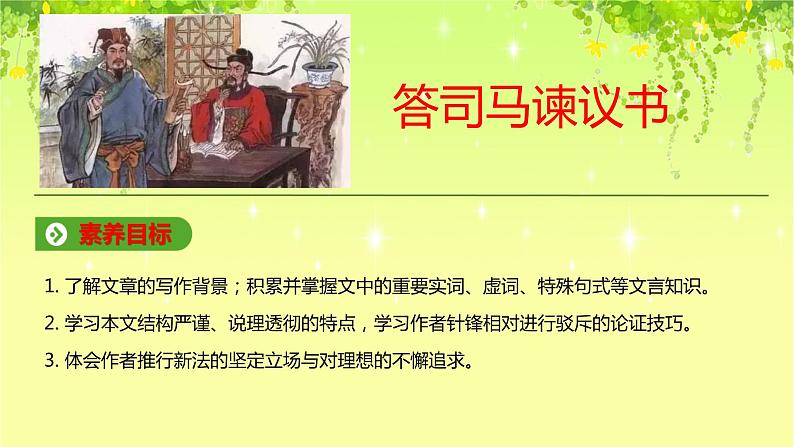 答司马谏议书

素养目标

1. 了解文章的写作背景；积累并掌握文中的重要实词、虚词、特殊句式等文言知识。

2. 学习本文结构严谨、说理透彻的特点，学习作者针锋相对进行驳斥的论证技巧。

3. 体会作者推行新法的坚定立场与对理想的不懈追求。